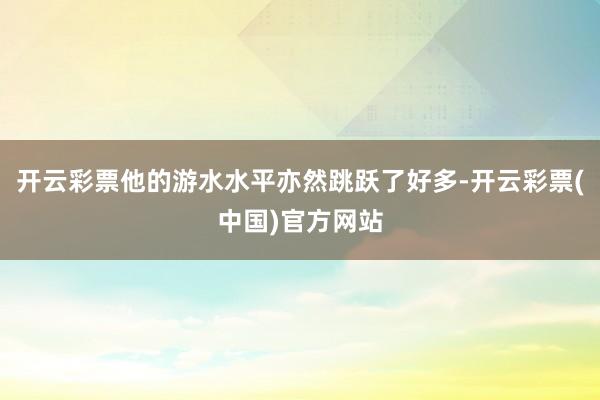 开云彩票他的游水水平亦然跳跃了好多-开云彩票(中国)官方网站